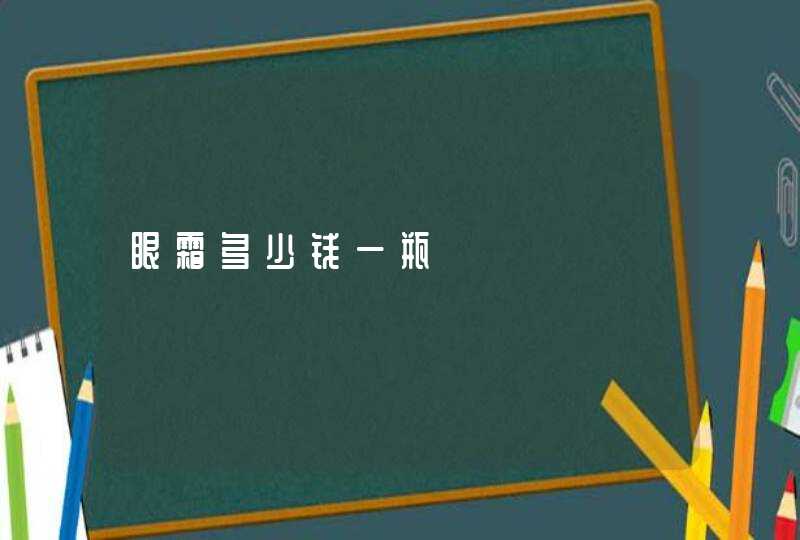 眼霜多少钱一瓶